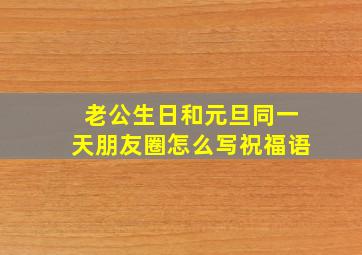 老公生日和元旦同一天朋友圈怎么写祝福语